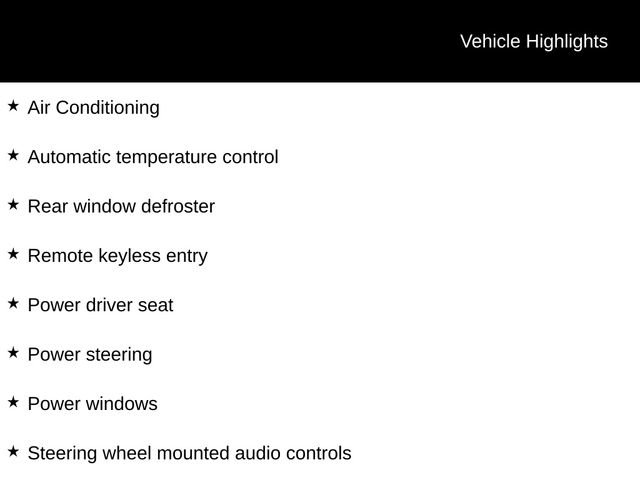 Vehicle Highlights

★ Air Conditioning

★ Automatic temperature control

★ Rear window defroster

★ Remote keyless entry

★ Power driver seat

★ Power steering

★ Power windows

★ Steering wheel mounted audio controls